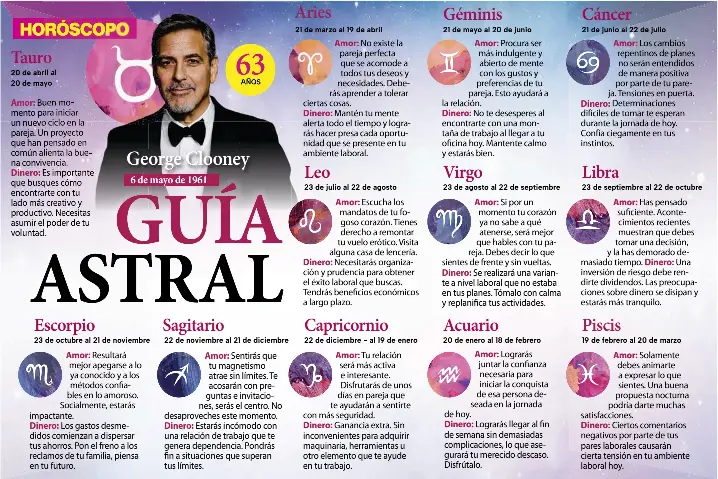 HORÓSCOPO

Tauro
20 de abril al 20 de mayo

Amor: Buen momento para iniciar un nuevo ciclo en la pareja. Un proyecto que han pensado en común alienta la buena convivencia.
Dinero: Es importante que busques cómo encontrarte con tu lado más creativo y productivo. Necesitas asumir el poder de tu voluntad.

63 AÑOS

George Clooney
6 de mayo de 1961

GUÍA ASTRAL

Aries
21 de marzo al 19 de abril

Amor: No existe la pareja perfecta que se acomode a todos tus deseos y necesidades. Deberás aprender a tolerar ciertas cosas.
Dinero: Mantén tu mente alerta todo el tiempo y lograrás hacer presa cada oportunidad que se presente en tu ambiente laboral.

Géminis
21 de mayo al 20 de junio

Amor: Procura ser más indulgente y abierto de mente con los gustos y preferencias de tu pareja. Esto ayudará a la relación.
Dinero: No te desesperes al encontrarte con una montaña de trabajo al llegar a tu oficina hoy. Mantente calmo y estarás bien.

Cáncer
21 de junio al 22 de julio

Amor: Los cambios repentinos de planes no serán entendidos de manera positiva por parte de tu pareja. Tensiones en puerta.
Dinero: Determinaciones difíciles de tomar te esperan durante la jornada de hoy. Confía ciegamente en tus instintos.

Leo
23 de julio al 22 de agosto

Amor: Escucha los mandatos de tu fogoso corazón. Tienes derecho a remontar tu vuelo erótico. Visita alguna casa de lencería.
Dinero: Necesitarás organización y prudencia para obtener el éxito laboral que buscas. Tendrás beneficios económicos a largo plazo.

Virgo
23 de agosto al 22 de septiembre

Amor: Si por un momento tu corazón ya no sabe a qué atenerse, será mejor que hables con tu pareja. Debes decir lo que sientes de frente y sin vueltas.
Dinero: Se realizará una variante a nivel laboral que no estaba en tus planes. Tómalo con calma y replanifica tus actividades.

Libra
23 de septiembre al 22 de octubre

Amor: Has pensado suficiente. Acontecimientos recientes muestran que debes tomar una decisión, y la has demorado demasiado tiempo.
Dinero: Una inversión de riesgo debe rendirte dividendos. Las preocupaciones sobre dinero se disipan y estarás más tranquilo.

Escorpio
23 de octubre al 21 de noviembre

Amor: Resultará mejor apegarse a lo ya conocido y a los métodos confiables en lo amoroso. Socialmente, estarás impactante.
Dinero: Los gastos desmedidos comienzan a dispersar tus ahorros. Pon el freno a los reclamos de tu familia, piensa en tu futuro.

Sagitario
22 de noviembre al 21 de diciembre

Amor: Sentirás que tu magnetismo atrae sin límites. Te acosarán con preguntas e invitaciones, serás el centro. No desaproveches este momento.
Dinero: Estarás incómodo con una relación de trabajo que te genera dependencia. Pondrás fin a situaciones que superan tus límites.

Capricornio
22 de diciembre – al 19 de enero

Amor: Tu relación será más activa e interesante. Disfrutarás de unos días en pareja que te ayudarán a sentirte con más seguridad.
Dinero: Ganancia extra. Sin inconvenientes para adquirir maquinaria, herramientas u otro elemento que te ayude en tu trabajo.

Acuario
20 de enero al 18 de febrero

Amor: Lograrás juntar la confianza necesaria para iniciar la conquista de esa persona deseada en la jornada de hoy.
Dinero: Lograrás llegar al fin de semana sin demasiadas complicaciones, lo que asegurará tu merecido descaso. Disfrútalo.

Piscis
19 de febrero al 20 de marzo

Amor: Solamente debes animarte a expresar lo que sientes. Una buena propuesta nocturna podría darte muchas satisfacciones.
Dinero: Ciertos comentarios negativos por parte de tus pares laborales causarán cierta tensión en tu ambiente laboral hoy.